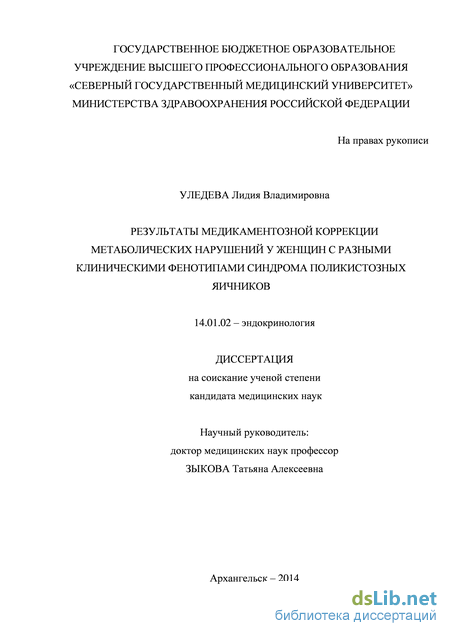 ГОСУДАРСТВЕННОЕ БЮДЖЕТНОЕ ОБРАЗОВАТЕЛЬНОЕ УЧРЕЖДЕНИЕ ВЫСШЕГО ПРОФЕССИОНАЛЬНОГО ОБРАЗОВАНИЯ «СЕВЕРНЫЙ ГОСУДАРСТВЕННЫЙ МЕДИЦИНСКИЙ УНИВЕРСИТЕТ» МИНИСТЕРСТВА ЗДРАВООХРАНЕНИЯ РОССИЙСКОЙ ФЕДЕРАЦИИ

На правах рукописи

УЛЕДЕВА Лидия Владимировна

РЕЗУЛЬТАТЫ МЕДИКАМЕНТОЗНОЙ КОРРЕКЦИИ МЕТАБОЛИЧЕСКИХ НАРУШЕНИЙ У ЖЕНЩИН С РАЗНЫМИ КЛИНИЧЕСКИМИ ФЕНОТИПАМИ СИНДРОМА ПОЛИКИСТОЗНЫХ ЯИЧНИКОВ

14.01.02 – эндокринология

ДИССЕРТАЦИЯ
на соискание ученой степени
кандидата медицинских наук

Научный руководитель:
доктор медицинских наук профессор
ЗЫКОВА Татьяна Алексеевна

Архангельск – 2014

dsLib.net
библиотека диссертаций